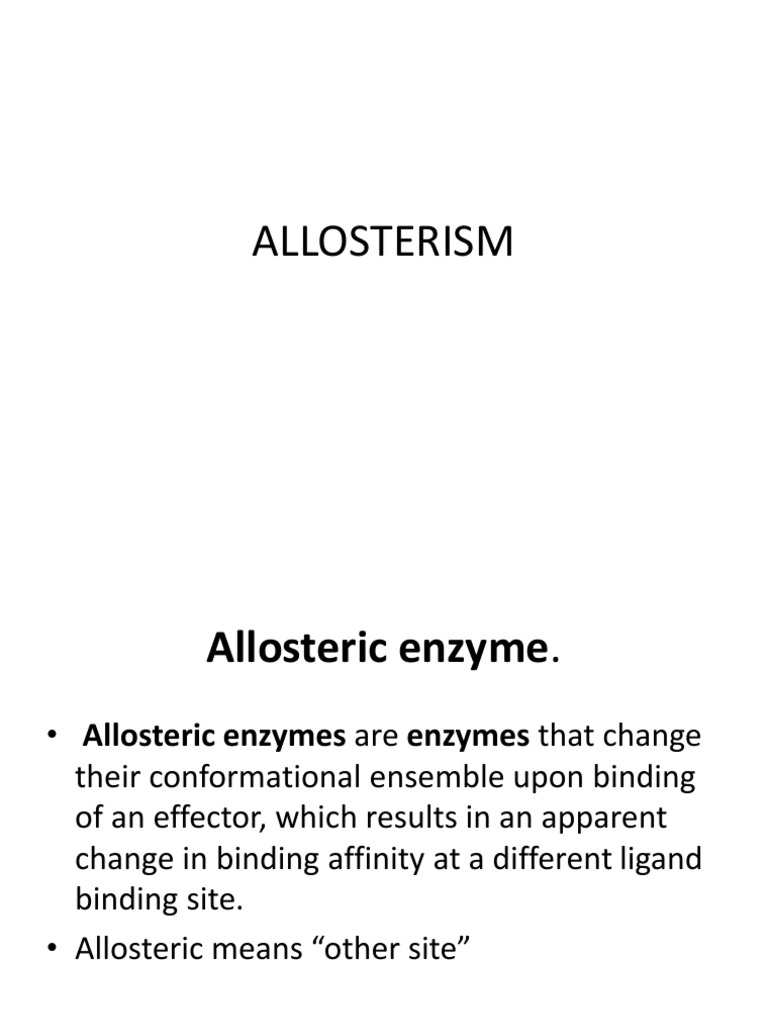 ALLOSTERISM

Allosteric enzyme.

• Allosteric enzymes are enzymes that change their conformational ensemble upon binding of an effector, which results in an apparent change in binding affinity at a different ligand binding site.
• Allosteric means “other site”